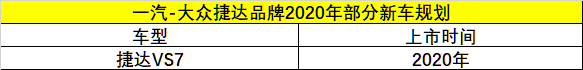 一汽-大众捷达品牌2020年部分新车规划

| 车型 | 上市时间 |
|---|---|
| 捷达VS7 | 2020年 |